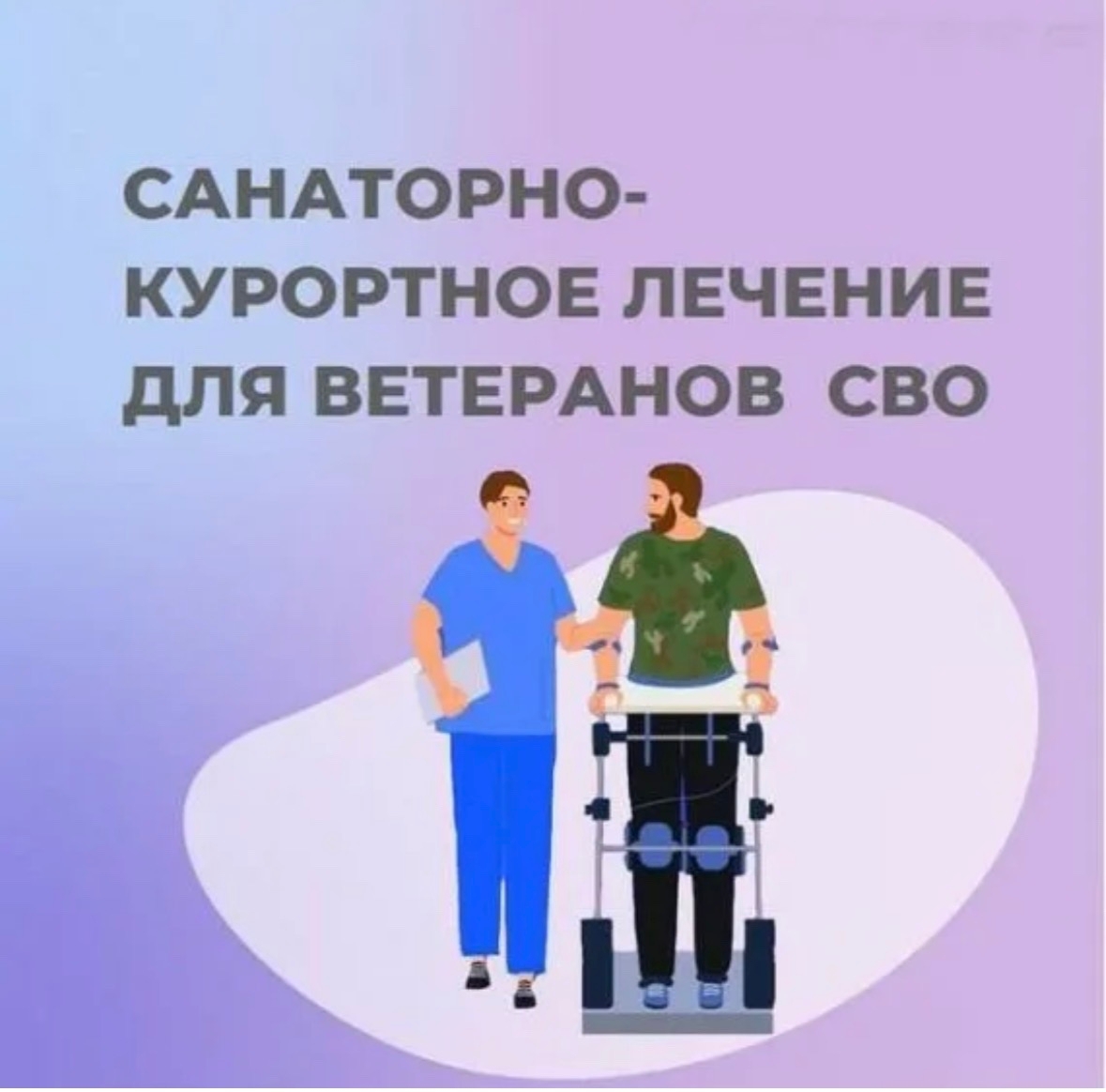 САНАТОРНО-КУРОРТНОЕ ЛЕЧЕНИЕ ДЛЯ ВЕТЕРАНОВ СВО